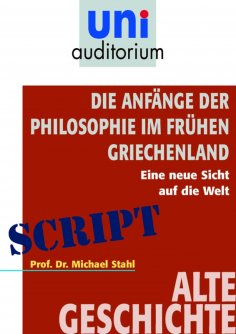 uni
auditorium

DIE ANFÄNGE DER PHILOSOPHIE IM FRÜHEN GRIECHENLAND

Eine neue Sicht auf die Welt

SCRIPT

Prof. Dr. Michael Stahl

ALTE GESCHICHTE